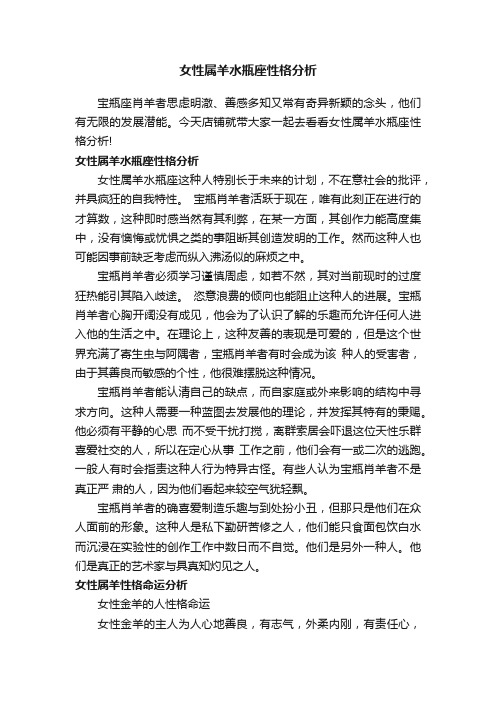 女性属羊水瓶座性格分析

宝瓶座肖羊者思虑明澈、善感多知又常有奇异新颖的念头，他们有无限的发展潜能。今天店铺就带大家一起去看看女性属羊水瓶座性格分析！

女性属羊水瓶座性格分析

女性属羊水瓶座这种人特别长于未来的计划，不在意社会的批评，并具疯狂的自我特性。 宝瓶肖羊者活跃于现在，唯有此刻正在进行的才算数，这种即时感当然有其利弊，在某一方面，其创作力能高度集中，没有懊悔或忧惧之类的事阻断其创造发明的工作。然而这种人也可能因事前缺乏考虑而纵入沸汤似的麻烦之中。

宝瓶肖羊者必须学习谨慎周虑，如若不然，其对当前现时的过度狂热能引其陷入歧途。 恣意浪费的倾向也能阻止这种人的进展。宝瓶肖羊者心胸开阔没有成见，他会为了认识了解的乐趣而允许任何人进入他的生活之中。在理论上，这种友善的表现是可爱的，但是这个世界充满了寄生虫与阿隅者，宝瓶肖羊者有时会成为该 种人的受害者，由于其善良而敏感的个性，他很难摆脱这种情况。

宝瓶肖羊者能认清自己的缺点，而自家庭或外来影响的结构中寻求方向。这种人需要一种蓝图去发展他的理论，并发挥其特有的秉赐。他必须有平静的心思 而不受干扰打搅，离群索居会吓退这位天性乐群喜爱社交的人，所以在定心从事 工作之前，他们会有一或二次的逃跑。一般人有时会指责这种人行为特异古怪。有些人认为宝瓶肖羊者不是真正严 肃的人，因为他们看起来较空气犹轻飘。

宝瓶肖羊者的确喜爱制造乐趣与到处扮小丑，但那只是他们在众人面前的形象。这种人是私下勤研苦修之人，他们能只食面包饮白水而沉浸在实验性的创作工作中数日而不自觉。他们是另外一种人。他们是真正的艺术家与具真知灼见之人。

女性属羊性格命运分析

女性金羊的人性格命运

女性金羊的主人为人心地善良，有志气，外柔内刚，有责任心，